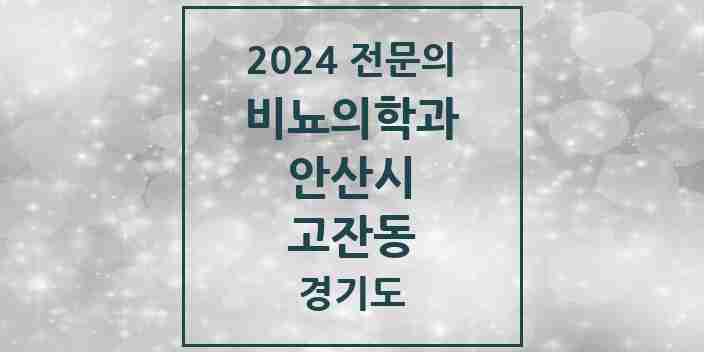 2024 전문의
비뇨의학과
안산시
고잔동
경기도